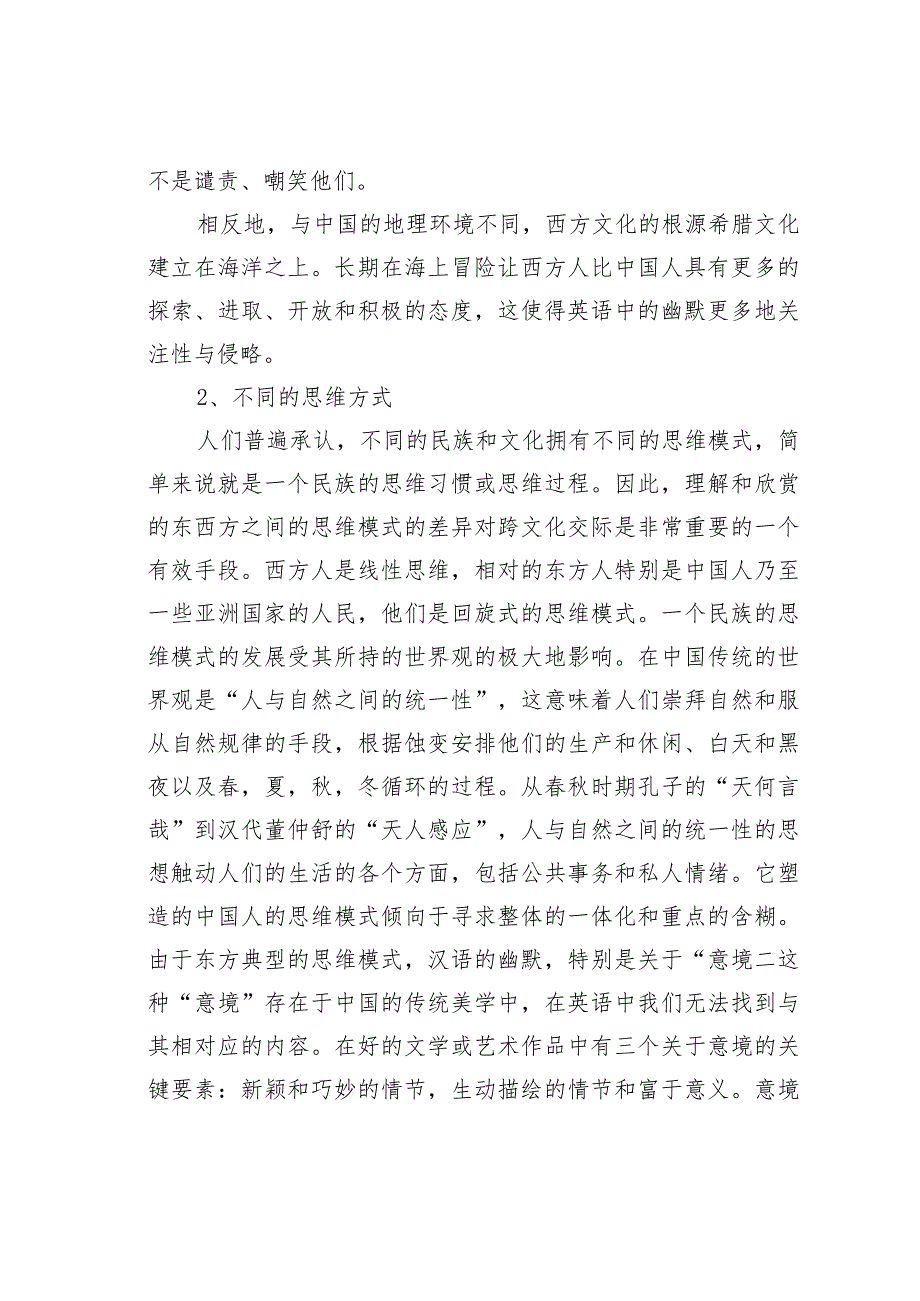 不是谴责、嘲笑他们。

相反地，与中国的地理环境不同，西方文化的根源希腊文化建立在海洋之上。长期在海上冒险让西方人比中国人具有更多的探索、进取、开放和积极的态度，这使得英语中的幽默更多地关注性与侵略。

2、不同的思维方式

人们普遍承认，不同的民族和文化拥有不同的思维模式，简单来说就是一个民族的思维习惯或思维过程。因此，理解和欣赏的东西方之间的思维模式的差异对跨文化交际是非常重要的一个有效手段。西方人是线性思维，相对的东方人特别是中国人乃至一些亚洲国家的人民，他们是回旋式的思维模式。一个民族的思维模式的发展受其所持的世界观的极大地影响。在中国传统的世界观是“人与自然之间的统一性”，这意味着人们崇拜自然和服从自然规律的手段，根据蚀变安排他们的生产和休闲、白天和黑夜以及春，夏，秋，冬循环的过程。从春秋时期孔子的“天何言哉”到汉代董仲舒的“天人感应”，人与自然之间的统一性的思想触动人们的生活的各个方面，包括公共事务和私人情绪。它塑造的中国人的思维模式倾向于寻求整体的一体化和重点的含糊。由于东方典型的思维模式，汉语的幽默，特别是关于“意境二这种“意境”存在于中国的传统美学中，在英语中我们无法找到与其相对应的内容。在好的文学或艺术作品中有三个关于意境的关键要素：新颖和巧妙的情节，生动描绘的情节和富于意义。意境